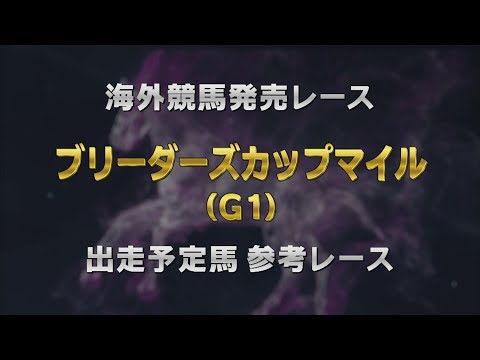 海外競馬発売レース

ブリーダーズカップマイル
(G1)

出走予定馬 参考レース